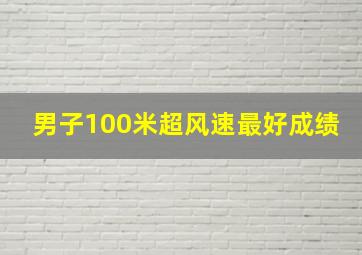 男子100米超风速最好成绩